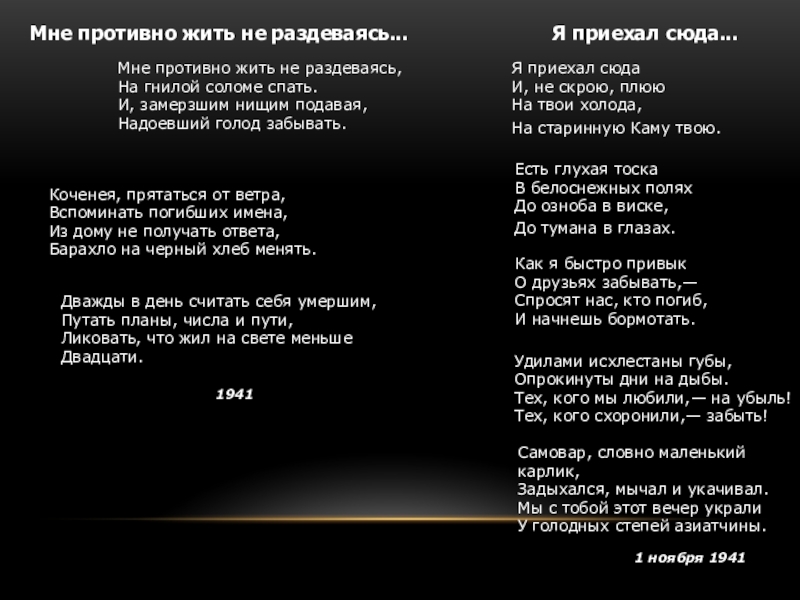 Мне противно жить не раздеваясь...

Мне противно жить не раздеваясь,
На гнилой соломе спать.
И, замерзшим нищим подавая,
Надоевший голод забывать.

Коченея, прятаться от ветра,
Вспоминать погибших имена,
Из дому не получать ответа,
Барахло на черный хлеб менять.

Дважды в день считать себя умершим,
Путать планы, числа и пути,
Ликовать, что жил на свете меньше
Двадцати.

1941

Я приехал сюда...

Я приехал сюда
И, не скрою, плюю
На твои холода,
На старинную Каму твою.

Есть глухая тоска
В белоснежных полях
До озноба в виске,
До тумана в глазах.

Как я быстро привык
О друзьях забывать,—
Спросят нас, кто погиб,
И начнешь бормотать.

Удилами исхлестаны губы,
Опрокинуты дни на дыбы.
Тех, кого мы любили,— на убыль!
Тех, кого схоронили,— забыть!

Самовар, словно маленький карлик,
Задыхался, мычал и укачивал.
Мы с тобой этот вечер украли
У голодных степей азиатчины.

1 ноября 1941